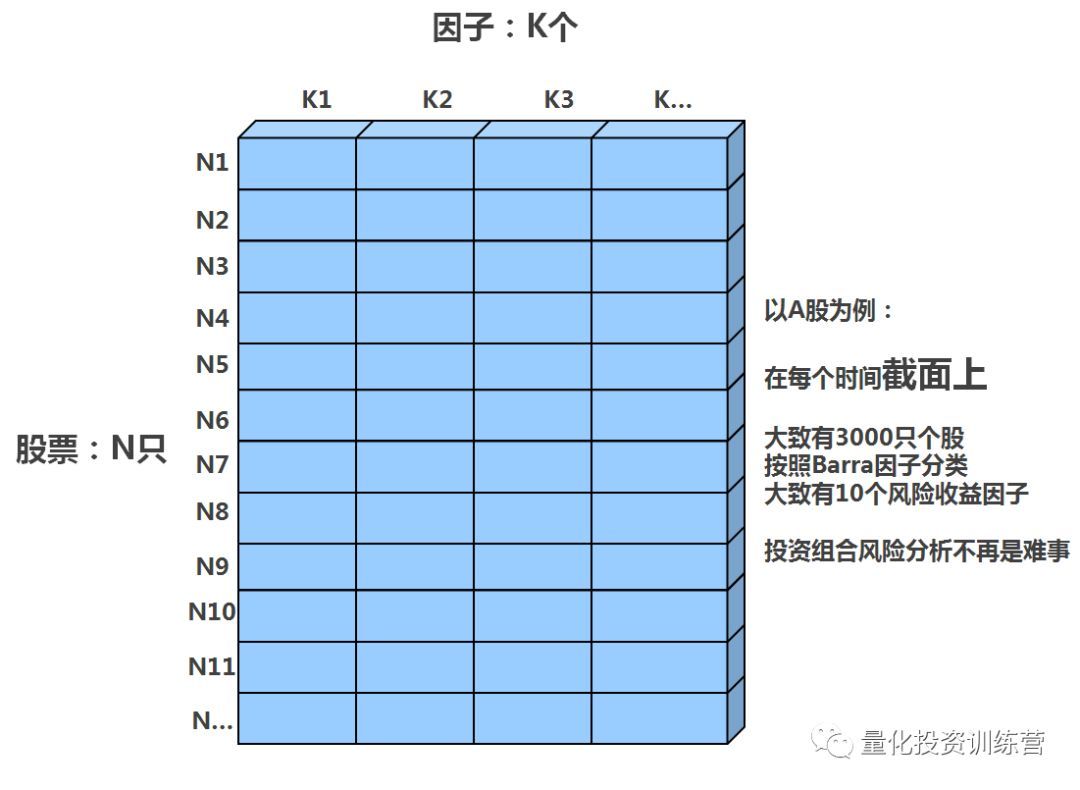 因子：K个

K1 K2 K3 K...

股票：N只

N1
N2
N3
N4
N5
N6
N7
N8
N9
N10
N11
N...

以A股为例：

在每个时间截面上

大致有3000只个股
按照Barra因子分类
大致有10个风险收益因子

投资组合风险分析不再是难事

量化投资训练营